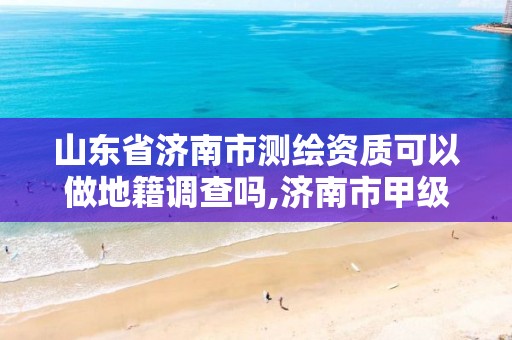 山东省济南市测绘资质可以做地籍调查吗,济南市甲级